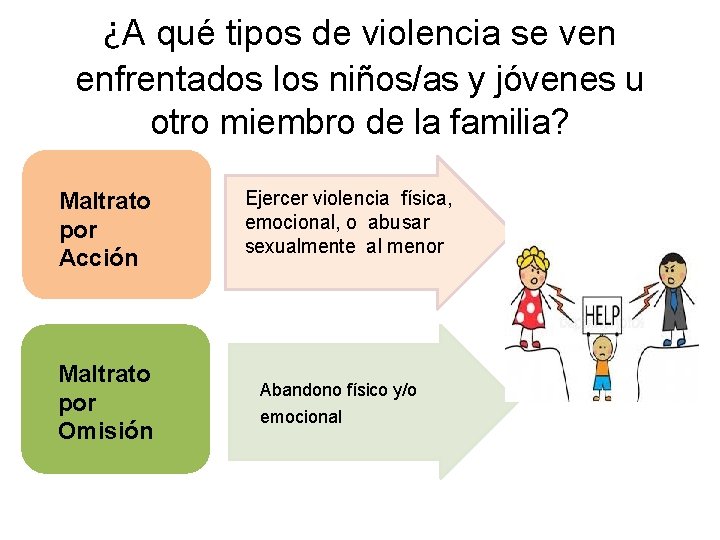 ¿A qué tipos de violencia se ven enfrentados los niños/as y jóvenes u otro miembro de la familia?

Maltrato
por
Acción

Ejercer violencia física, emocional, o abusar sexualmente al menor

Maltrato
por
Omisión

Abandono físico y/o emocional

HELP